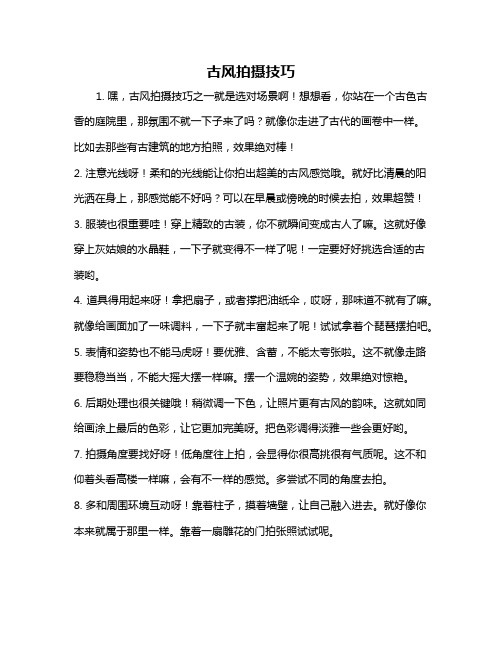 古风拍摄技巧

1. 嘿，古风拍摄技巧之一就是选对场景啊！想想看，你站在一个古色古香的庭院里，那氛围不就一下子来了吗？就像你走进了古代的画卷中一样。比如去那些有古建筑的地方拍照，效果绝对棒！

2. 注意光线呀！柔和的光线能让你拍出超美的古风感觉哦。就好比清晨的阳光洒在身上，那感觉能不好吗？可以在早晨或傍晚的时候去拍，效果超赞！

3. 服装也很重要哇！穿上精致的古装，你不就瞬间变成古人了嘛。这就好像穿上灰姑娘的水晶鞋，一下子就变得不一样了呢！一定要好好挑选合适的古装哟。

4. 道具得用起来呀！拿把扇子，或者撑把油纸伞，哎呀，那味道不就有了嘛。就像给画面加了一味调料，一下子就丰富起来了呢！试试拿着个琵琶摆拍吧。

5. 表情和姿势也不能马虎呀！要优雅、含蓄，不能太夸张啦。这不就像走路要稳稳当当，不能大摇大摆一样嘛。摆一个温婉的姿势，效果绝对惊艳。

6. 后期处理也很关键哦！稍微调一下色，让照片更有古风的韵味。这就如同给画涂上最后的色彩，让它更加完美呀。把色彩调得淡雅一些会更好哟。

7. 拍摄角度要找好呀！低角度往上拍，会显得你很高挑很有气质呢。这不和仰着头看高楼一样嘛，会有不一样的感觉。多尝试不同的角度去拍。

8. 多和周围环境互动呀！靠着柱子，摸着墙壁，让自己融入进去。就好像你本来就属于那里一样。靠着一扇雕花的门拍张照试试呢。